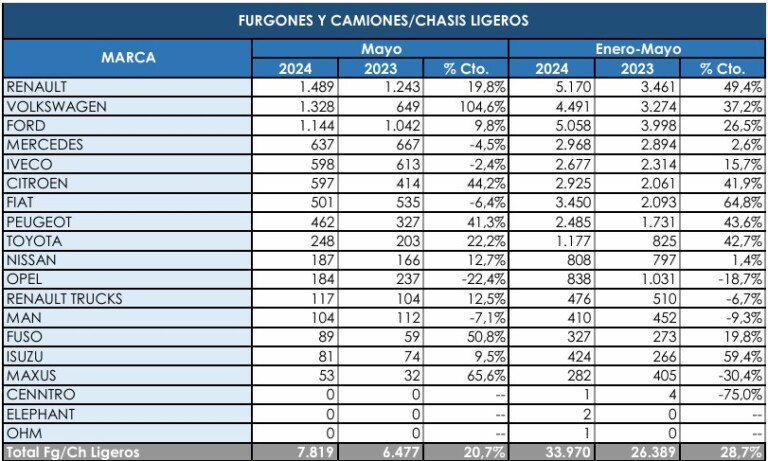 FURGONES Y CAMIONES/CHASIS LIGEROS

| MARCA | Mayo | | | Enero-Mayo | | |
|---|---|---|---|---|---|---|
| | 2024 | 2023 | % Cto. | 2024 | 2023 | % Cto. |
| RENAULT | 1.489 | 1.243 | 19,8% | 5.170 | 3.461 | 49,4% |
| VOLKSWAGEN | 1.328 | 649 | 104,6% | 4.491 | 3.274 | 37,2% |
| FORD | 1.144 | 1.042 | 9,8% | 5.058 | 3.998 | 26,5% |
| MERCEDES | 637 | 667 | -4,5% | 2.968 | 2.894 | 2,6% |
| IVECO | 598 | 613 | -2,4% | 2.677 | 2.314 | 15,7% |
| CITROEN | 597 | 414 | 44,2% | 2.925 | 2.061 | 41,9% |
| FIAT | 501 | 535 | -6,4% | 3.450 | 2.093 | 64,8% |
| PEUGEOT | 462 | 327 | 41,3% | 2.485 | 1.731 | 43,6% |
| TOYOTA | 248 | 203 | 22,2% | 1.177 | 825 | 42,7% |
| NISSAN | 187 | 166 | 12,7% | 808 | 797 | 1,4% |
| OPEL | 184 | 237 | -22,4% | 838 | 1.031 | -18,7% |
| RENAULT TRUCKS | 117 | 104 | 12,5% | 476 | 510 | -6,7% |
| MAN | 104 | 112 | -7,1% | 410 | 452 | -9,3% |
| FUSO | 89 | 59 | 50,8% | 327 | 273 | 19,8% |
| ISUZU | 81 | 74 | 9,5% | 424 | 266 | 59,4% |
| MAXUS | 53 | 32 | 65,6% | 282 | 405 | -30,4% |
| CENNTRO | 0 | 0 | -- | 1 | 4 | -75,0% |
| ELEPHANT | 0 | 0 | -- | 2 | 0 | -- |
| OHM | 0 | 0 | -- | 1 | 0 | -- |
| Total Fg/Ch Ligeros | 7.819 | 6.477 | 20,7% | 33.970 | 26.389 | 28,7% |